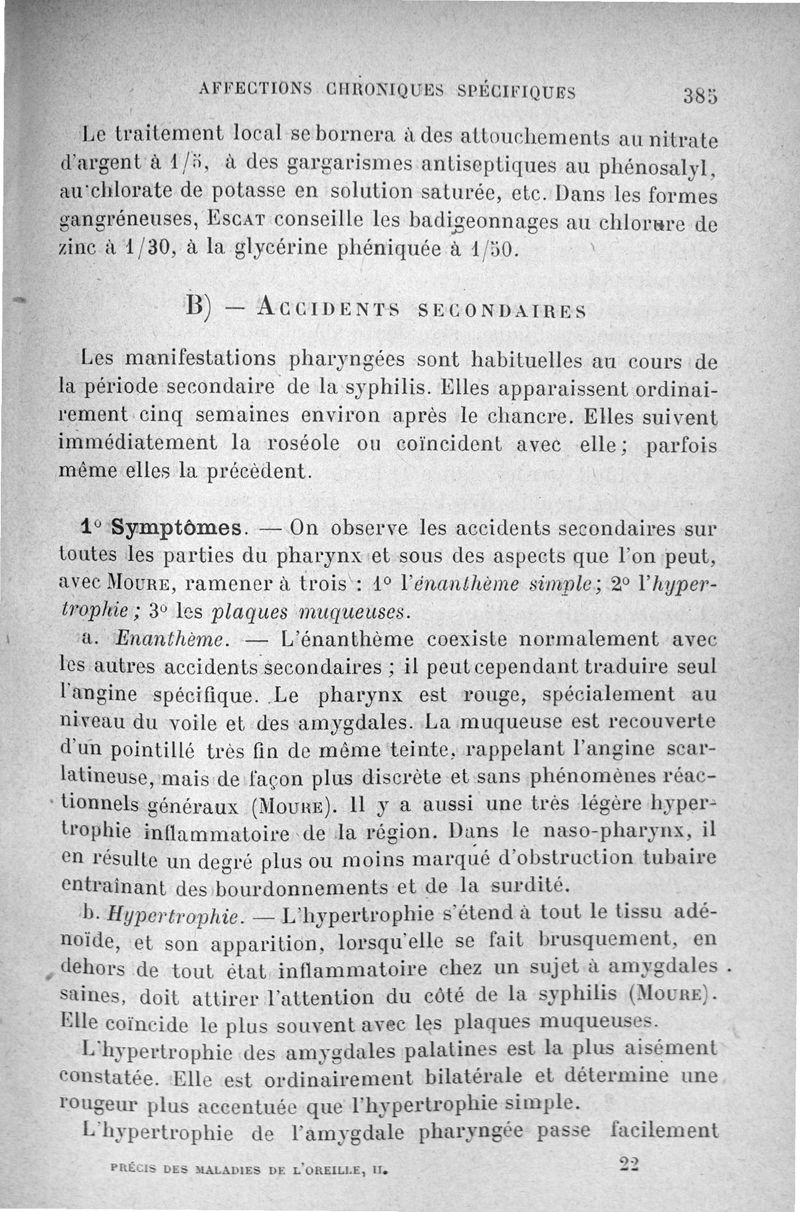 AFFECTIONS CHRONIQUES SPÉCIFIQUES 385

Le traitement local se bornera à des attouchements au nitrate d'argent à 1/5, à des gargarismes antiseptiques au phénosalyl, au chlorate de potasse en solution saturée, etc. Dans les formes gangréneuses, Escat conseille les badigeonnages au chlorure de zinc à 1/30, à la glycérine phéniquée à 1/50.

B) — Accidents secondaires

Les manifestations pharyngées sont habituelles au cours de la période secondaire de la syphilis. Elles apparaissent ordinairement cinq semaines environ après le chancre. Elles suivent immédiatement la roséole ou coïncident avec elle; parfois même elles la précèdent.

1° Symptômes. — On observe les accidents secondaires sur toutes les parties du pharynx et sous des aspects que l'on peut, avec Moure, ramener à trois : 1° l'énanthème simple; 2° l'hypertrophie; 3° les plaques muqueuses.

a. Enanthème. — L'énanthème coexiste normalement avec les autres accidents secondaires ; il peut cependant traduire seul l'angine spécifique. Le pharynx est rouge, spécialement au niveau du voile et des amygdales. La muqueuse est recouverte d'un pointillé très fin de même teinte, rappelant l'angine scarlatineuse, mais de façon plus discrète et sans phénomènes réactionnels généraux (Moure). Il y a aussi une très légère hypertrophie inflammatoire de la région. Dans le naso-pharynx, il en résulte un degré plus ou moins marqué d'obstruction tubaire entraînant des bourdonnements et de la surdité.

b. Hypertrophie. — L'hypertrophie s'étend à tout le tissu adénoïde, et son apparition, lorsqu'elle se fait brusquement, en dehors de tout état inflammatoire chez un sujet à amygdales saines, doit attirer l'attention du côté de la syphilis (Moure). Elle coïncide le plus souvent avec les plaques muqueuses.

L'hypertrophie des amygdales palatines est la plus aisément constatée. Elle est ordinairement bilatérale et détermine une rougeur plus accentuée que l'hypertrophie simple.

L'hypertrophie de l'amygdale pharyngée passe facilement

PRÉCIS DES MALADIES DE L'OREILLE, II. 22